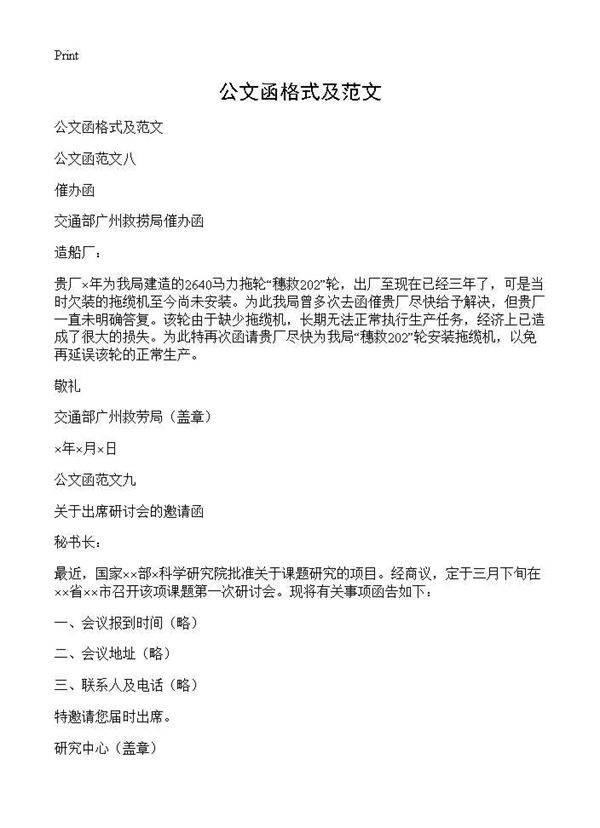 Print

公文函格式及范文

公文函格式及范文

公文函范文八

催办函

交通部广州救捞局催办函

造船厂：

贵厂×年为我局建造的2640马力拖轮“穗救202”轮，出厂至现在已经三年了，可是当时欠装的拖缆机至今尚未安装。为此我局曾多次去函催贵厂尽快给予解决，但贵厂一直未明确答复。该轮由于缺少拖缆机，长期无法正常执行生产任务，经济上已造成了很大的损失。为此特再次函请贵厂尽快为我局“穗救202”轮安装拖缆机，以免再延误该轮的正常生产。

敬礼

交通部广州救劳局（盖章）

×年×月×日

公文函范文九

关于出席研讨会的邀请函

秘书长：

最近，国家××部×科学研究院批准关于课题研究的项目。经商议，定于三月下旬在××省××市召开该项课题第一次研讨会。现将有关事项函告如下：

一、会议报到时间（略）

二、会议地址（略）

三、联系人及电话（略）

特邀请您届时出席。

研究中心（盖章）